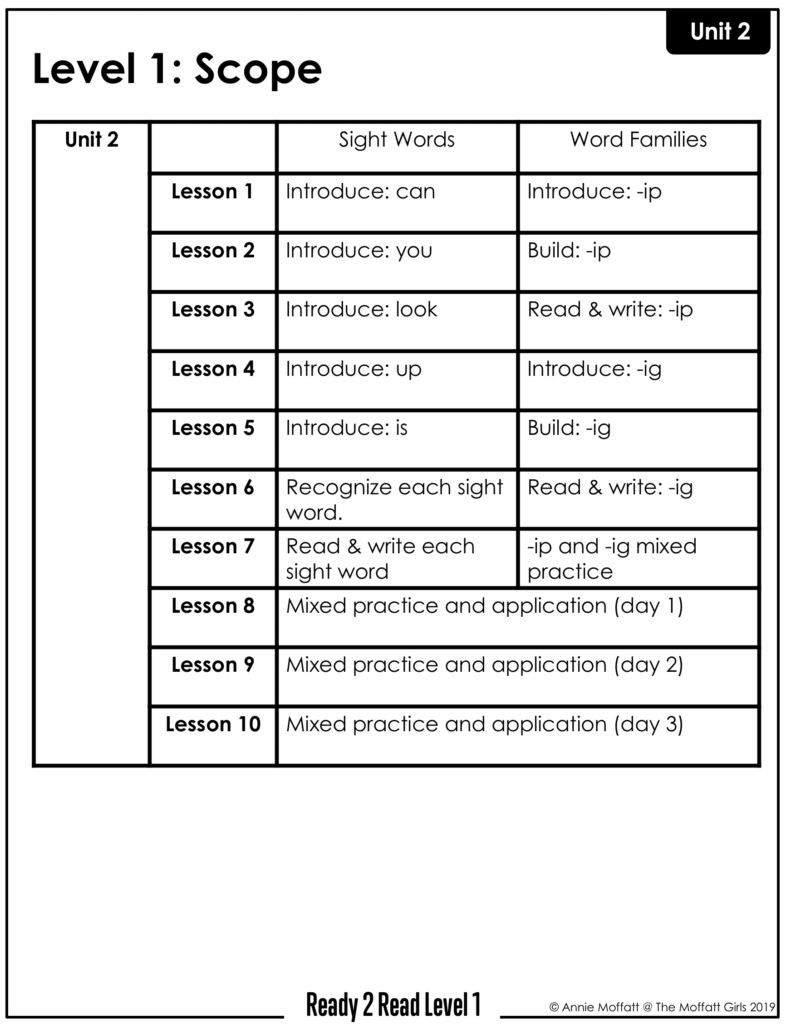 Unit 2

Level 1: Scope

| Unit 2 | | Sight Words | Word Families |
|---|---|---|---|
| | Lesson 1 | Introduce: can | Introduce: -ip |
| | Lesson 2 | Introduce: you | Build: -ip |
| | Lesson 3 | Introduce: look | Read & write: -ip |
| | Lesson 4 | Introduce: up | Introduce: -ig |
| | Lesson 5 | Introduce: is | Build: -ig |
| | Lesson 6 | Recognize each sight word. | Read & write: -ig |
| | Lesson 7 | Read & write each sight word | -ip and -ig mixed practice |
| | Lesson 8 | Mixed practice and application (day 1) | |
| | Lesson 9 | Mixed practice and application (day 2) | |
| | Lesson 10 | Mixed practice and application (day 3) | |

Ready 2 Read Level 1

© Annie Moffatt @ The Moffatt Girls 2019